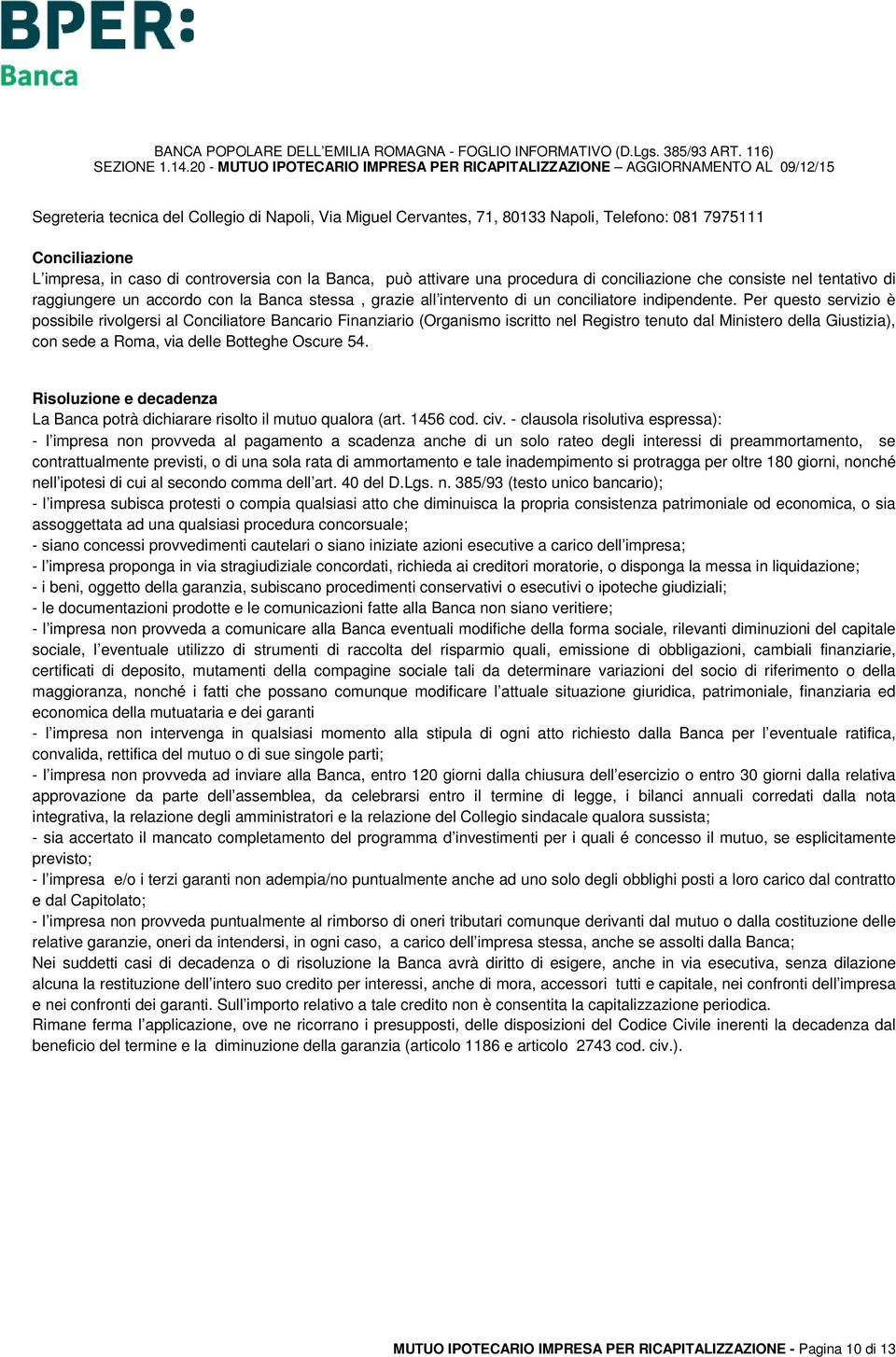 BPER:
Banca

BANCA POPOLARE DELL'EMILIA ROMAGNA - FOGLIO INFORMATIVO (D.Lgs. 385/93 ART. 116)
SEZIONE 1.14.20 - MUTUO IPOTECARIO IMPRESA PER RICAPITALIZZAZIONE – AGGIORNAMENTO AL 09/12/15

Segreteria tecnica del Collegio di Napoli, Via Miguel Cervantes, 71, 80133 Napoli, Telefono: 081 7975111

Conciliazione
L'impresa, in caso di controversia con la Banca, può attivare una procedura di conciliazione che consiste nel tentativo di raggiungere un accordo con la Banca stessa , grazie all'intervento di un conciliatore indipendente. Per questo servizio è possibile rivolgersi al Conciliatore Bancario Finanziario (Organismo iscritto nel Registro tenuto dal Ministero della Giustizia), con sede a Roma, via delle Botteghe Oscure 54.

Risoluzione e decadenza
La Banca potrà dichiarare risolto il mutuo qualora (art. 1456 cod. civ. - clausola risolutiva espressa):
- l'impresa non provveda al pagamento a scadenza anche di un solo rateo degli interessi di preammortamento, se contrattualmente previsti, o di una sola rata di ammortamento e tale inadempimento si protragga per oltre 180 giorni, nonché nell'ipotesi di cui al secondo comma dell'art. 40 del D.Lgs. n. 385/93 (testo unico bancario);
- l'impresa subisca protesti o compia qualsiasi atto che diminuisca la propria consistenza patrimoniale od economica, o sia assoggettata ad una qualsiasi procedura concorsuale;
- siano concessi provvedimenti cautelari o siano iniziate azioni esecutive a carico dell'impresa;
- l'impresa proponga in via stragiudiziale concordati, richieda ai creditori moratorie, o disponga la messa in liquidazione;
- i beni, oggetto della garanzia, subiscano procedimenti conservativi o esecutivi o ipoteche giudiziali;
- le documentazioni prodotte e le comunicazioni fatte alla Banca non siano veritiere;
- l'impresa non provveda a comunicare alla Banca eventuali modifiche della forma sociale, rilevanti diminuzioni del capitale sociale, l'eventuale utilizzo di strumenti di raccolta del risparmio quali, emissione di obbligazioni, cambiali finanziarie, certificati di deposito, mutamenti della compagine sociale tali da determinare variazioni del socio di riferimento o della maggioranza, nonché i fatti che possano comunque modificare l'attuale situazione giuridica, patrimoniale, finanziaria ed economica della mutuataria e dei garanti
- l'impresa non intervenga in qualsiasi momento alla stipula di ogni atto richiesto dalla Banca per l'eventuale ratifica, convalida, rettifica del mutuo o di sue singole parti;
- l'impresa non provveda ad inviare alla Banca, entro 120 giorni dalla chiusura dell'esercizio o entro 30 giorni dalla relativa approvazione da parte dell'assemblea, da celebrarsi entro il termine di legge, i bilanci annuali corredati dalla nota integrativa, la relazione degli amministratori e la relazione del Collegio sindacale qualora sussista;
- sia accertato il mancato completamento del programma d'investimenti per i quali é concesso il mutuo, se esplicitamente previsto;
- l'impresa e/o i terzi garanti non adempia/no puntualmente anche ad uno solo degli obblighi posti a loro carico dal contratto e dal Capitolato;
- l'impresa non provveda puntualmente al rimborso di oneri tributari comunque derivanti dal mutuo o dalla costituzione delle relative garanzie, oneri da intendersi, in ogni caso, a carico dell'impresa stessa, anche se assolti dalla Banca;
Nei suddetti casi di decadenza o di risoluzione la Banca avrà diritto di esigere, anche in via esecutiva, senza dilazione alcuna la restituzione dell'intero suo credito per interessi, anche di mora, accessori tutti e capitale, nei confronti dell'impresa e nei confronti dei garanti. Sull'importo relativo a tale credito non è consentita la capitalizzazione periodica.
Rimane ferma l'applicazione, ove ne ricorrano i presupposti, delle disposizioni del Codice Civile inerenti la decadenza dal beneficio del termine e la diminuzione della garanzia (articolo 1186 e articolo 2743 cod. civ.).

MUTUO IPOTECARIO IMPRESA PER RICAPITALIZZAZIONE - Pagina 10 di 13